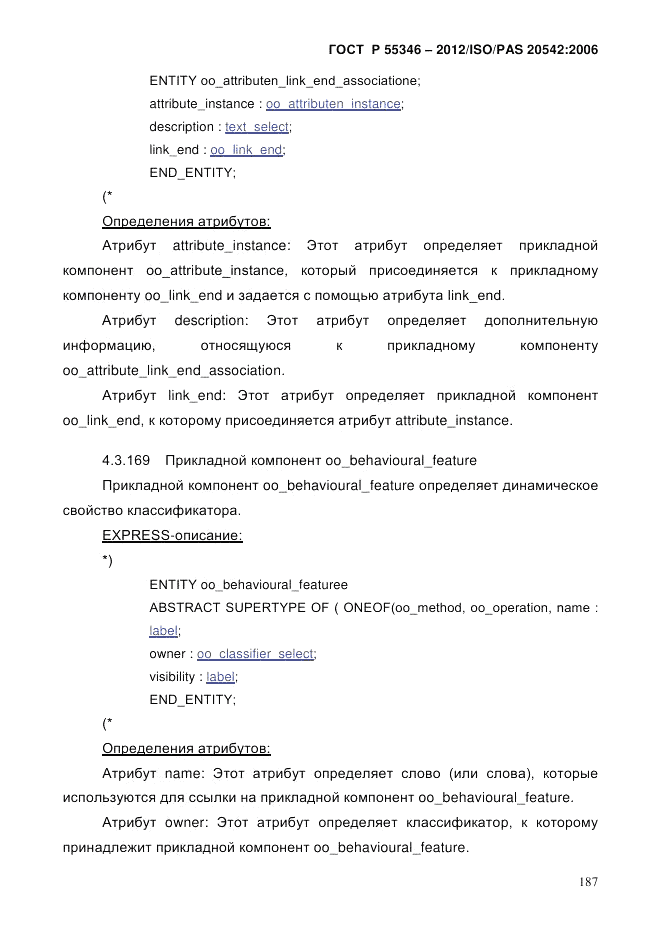 ГОСТ Р 55346 – 2012/ISO/PAS 20542:2006

ENTITY oo_attributen_link_end_associatione;
attribute_instance : oo_attributen_instance;
description : text_select;
link_end : oo_link_end;
END_ENTITY;

(*

Определения атрибутов:

Атрибут attribute_instance: Этот атрибут определяет прикладной компонент oo_attribute_instance, который присоединяется к прикладному компоненту oo_link_end и задается с помощью атрибута link_end.

Атрибут description: Этот атрибут определяет дополнительную информацию, относящуюся к прикладному компоненту oo_attribute_link_end_association.

Атрибут link_end: Этот атрибут определяет прикладной компонент oo_link_end, к которому присоединяется атрибут attribute_instance.

4.3.169 Прикладной компонент oo_behavioural_feature

Прикладной компонент oo_behavioural_feature определяет динамическое свойство классификатора.

EXPRESS-описание:

*)

ENTITY oo_behavioural_featuree
ABSTRACT SUPERTYPE OF ( ONEOF(oo_method, oo_operation, name : label;
owner : oo_classifier_select;
visibility : label;
END_ENTITY;

(*

Определения атрибутов:

Атрибут name: Этот атрибут определяет слово (или слова), которые используются для ссылки на прикладной компонент oo_behavioural_feature.

Атрибут owner: Этот атрибут определяет классификатор, к которому принадлежит прикладной компонент oo_behavioural_feature.

187